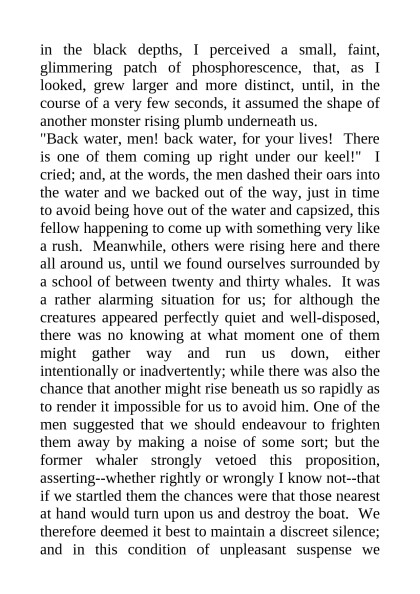 in the black depths, I perceived a small, faint, glimmering patch of phosphorescence, that, as I looked, grew larger and more distinct, until, in the course of a very few seconds, it assumed the shape of another monster rising plumb underneath us.
"Back water, men! back water, for your lives! There is one of them coming up right under our keel!" I cried; and, at the words, the men dashed their oars into the water and we backed out of the way, just in time to avoid being hove out of the water and capsized, this fellow happening to come up with something very like a rush. Meanwhile, others were rising here and there all around us, until we found ourselves surrounded by a school of between twenty and thirty whales. It was a rather alarming situation for us; for although the creatures appeared perfectly quiet and well-disposed, there was no knowing at what moment one of them might gather way and run us down, either intentionally or inadvertently; while there was also the chance that another might rise beneath us so rapidly as to render it impossible for us to avoid him. One of the men suggested that we should endeavour to frighten them away by making a noise of some sort; but the former whaler strongly vetoed this proposition, asserting--whether rightly or wrongly I know not--that if we startled them the chances were that those nearest at hand would turn upon us and destroy the boat. We therefore deemed it best to maintain a discreet silence; and in this condition of unpleasant suspense we